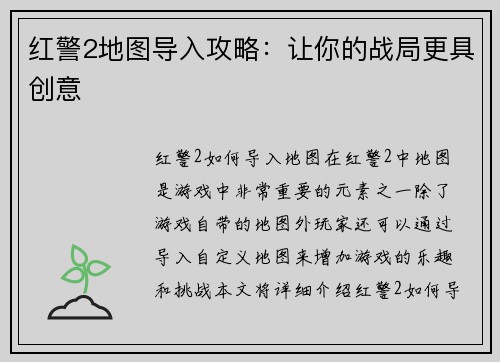 红警2地图导入攻略：让你的战局更具创意

红警2如何导入地图在红警2中地图是游戏中非常重要的元素之一除了游戏自带的地图外玩家还可以通过导入自定义地图来增加游戏的乐趣和挑战本文将详细介绍红警2如何导